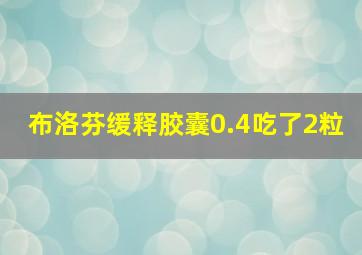 布洛芬缓释胶囊0.4吃了2粒